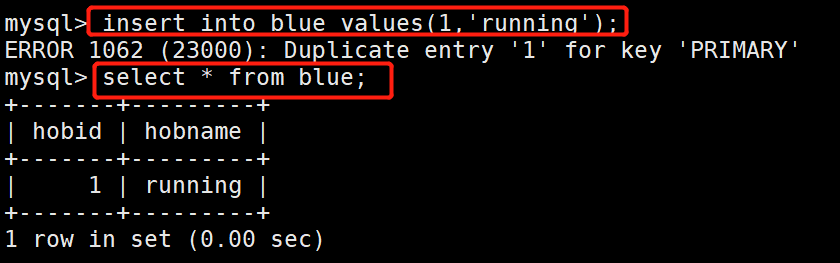 mysql> insert into blue values(1,'running');
ERROR 1062 (23000): Duplicate entry '1' for key 'PRIMARY'
mysql> select * from blue;
+-------+---------+
| hobid | hobname |
+-------+---------+
|     1 | running |
+-------+---------+
1 row in set (0.00 sec)